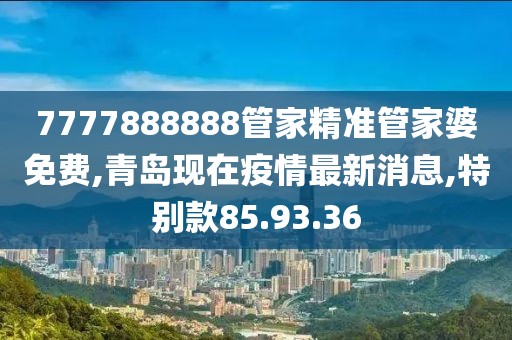 7777888888管家精准管家婆免费,青岛现在疫情最新消息,特别款85.93.36